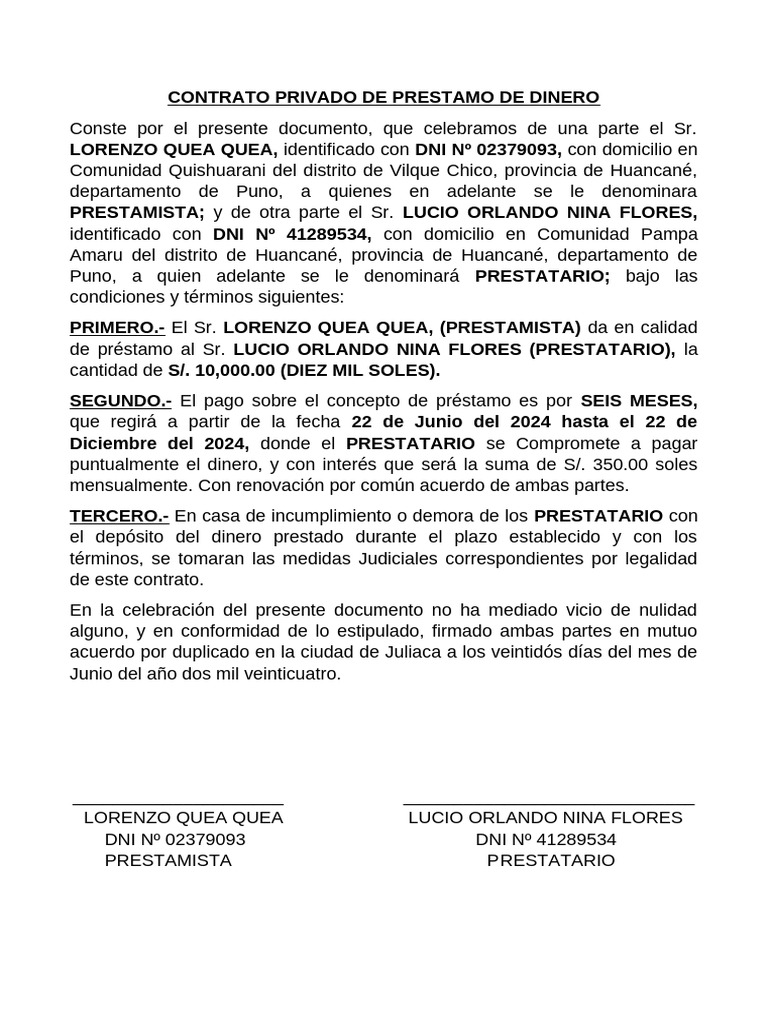 CONTRATO PRIVADO DE PRESTAMO DE DINERO

Conste por el presente documento, que celebramos de una parte el Sr. LORENZO QUEA QUEA, identificado con DNI Nº 02379093, con domicilio en Comunidad Quishuarani del distrito de Vilque Chico, provincia de Huancané, departamento de Puno, a quienes en adelante se le denominara PRESTAMISTA; y de otra parte el Sr. LUCIO ORLANDO NINA FLORES, identificado con DNI Nº 41289534, con domicilio en Comunidad Pampa Amaru del distrito de Huancané, provincia de Huancané, departamento de Puno, a quien adelante se le denominará PRESTATARIO; bajo las condiciones y términos siguientes:

PRIMERO.- El Sr. LORENZO QUEA QUEA, (PRESTAMISTA) da en calidad de préstamo al Sr. LUCIO ORLANDO NINA FLORES (PRESTATARIO), la cantidad de S/. 10,000.00 (DIEZ MIL SOLES).

SEGUNDO.- El pago sobre el concepto de préstamo es por SEIS MESES, que regirá a partir de la fecha 22 de Junio del 2024 hasta el 22 de Diciembre del 2024, donde el PRESTATARIO se Compromete a pagar puntualmente el dinero, y con interés que será la suma de S/. 350.00 soles mensualmente. Con renovación por común acuerdo de ambas partes.

TERCERO.- En casa de incumplimiento o demora de los PRESTATARIO con el depósito del dinero prestado durante el plazo establecido y con los términos, se tomaran las medidas Judiciales correspondientes por legalidad de este contrato.

En la celebración del presente documento no ha mediado vicio de nulidad alguno, y en conformidad de lo estipulado, firmado ambas partes en mutuo acuerdo por duplicado en la ciudad de Juliaca a los veintidós días del mes de Junio del año dos mil veinticuatro.

LORENZO QUEA QUEA
DNI Nº 02379093
PRESTAMISTA

LUCIO ORLANDO NINA FLORES
DNI Nº 41289534
PRESTATARIO